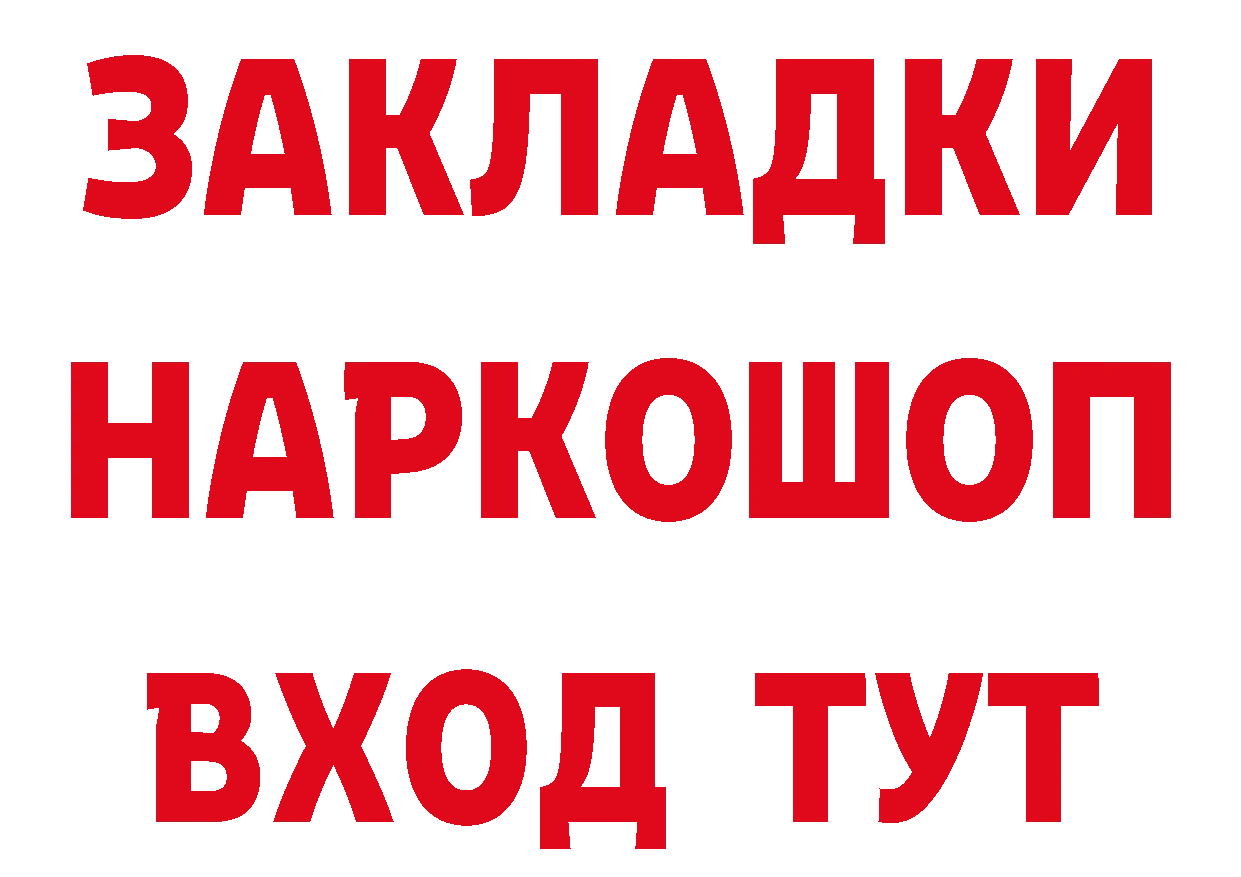 ЗАКЛАДКИ НАРКОШОП ВХОД ТУТ